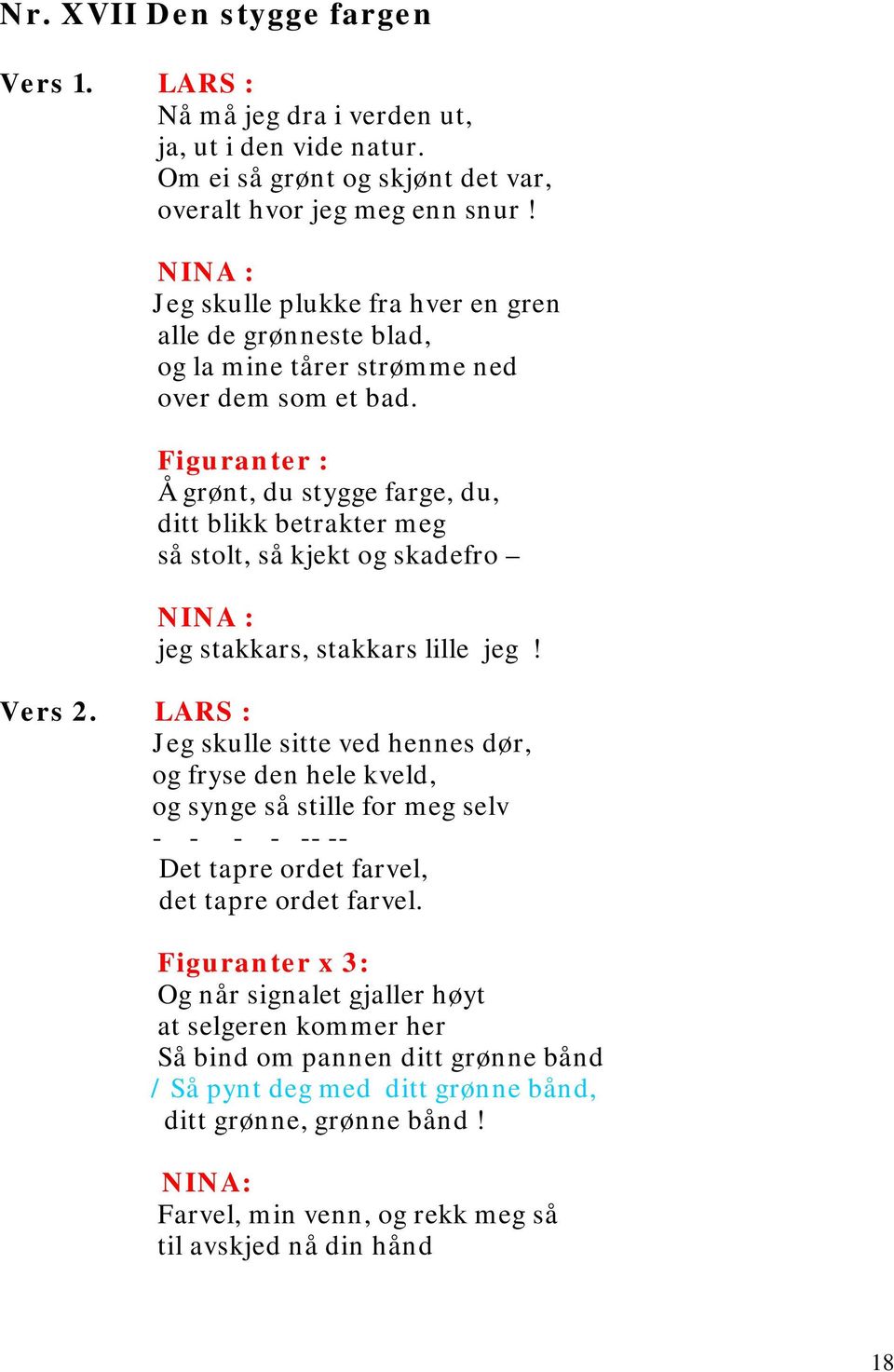 Nr. XVII Den stygge fargen

Vers 1. LARS :
Nå må jeg dra i verden ut,
ja, ut i den vide natur.
Om ei så grønt og skjønt det var,
overalt hvor jeg meg enn snur !

NINA :
Jeg skulle plukke fra hver en gren
alle de grønneste blad,
og la mine tårer strømme ned
over dem som et bad.

Figuranter :
Å grønt, du stygge farge, du,
ditt blikk betrakter meg
så stolt, så kjekt og skadefro –

NINA :
jeg stakkars, stakkars lille jeg !

Vers 2. LARS :
Jeg skulle sitte ved hennes dør,
og fryse den hele kveld,
og synge så stille for meg selv
- - - - -- --
Det tapre ordet farvel,
det tapre ordet farvel.

Figuranter x 3:
Og når signalet gjaller høyt
at selgeren kommer her
Så bind om pannen ditt grønne bånd
/ Så pynt deg med ditt grønne bånd,
ditt grønne, grønne bånd !

NINA:
Farvel, min venn, og rekk meg så
til avskjed nå din hånd

18